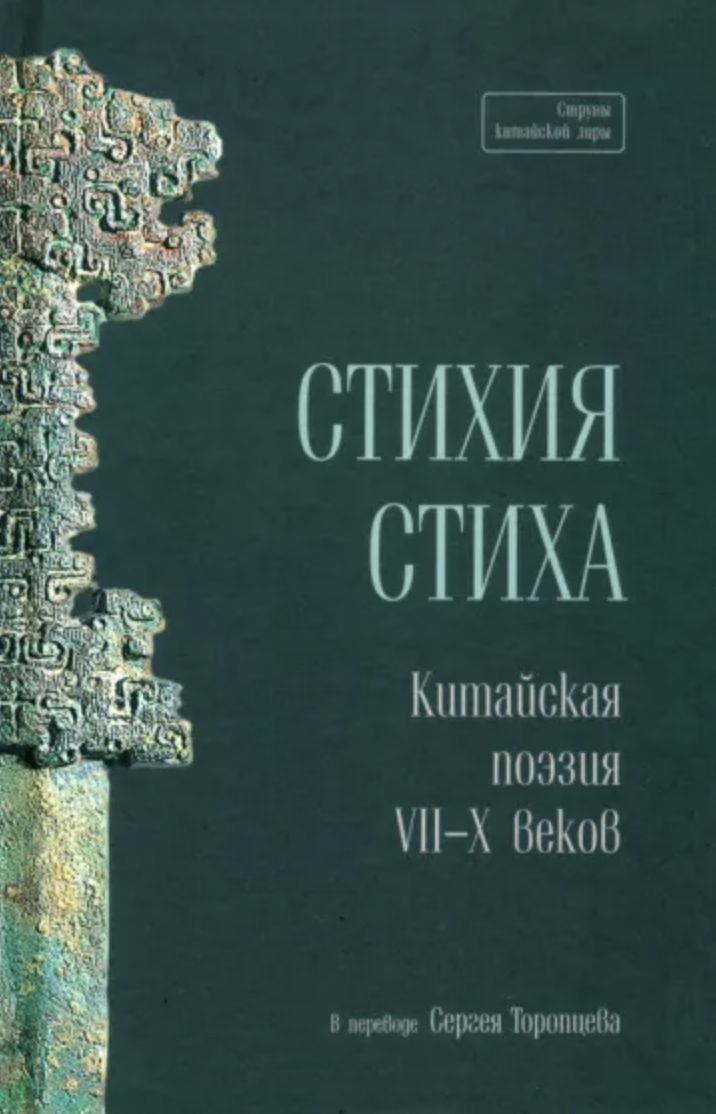 Струны китайской лиры

СТИХИЯ СТИХА

Китайская поэзия VII–X веков

В переводе Сергея Торопцева